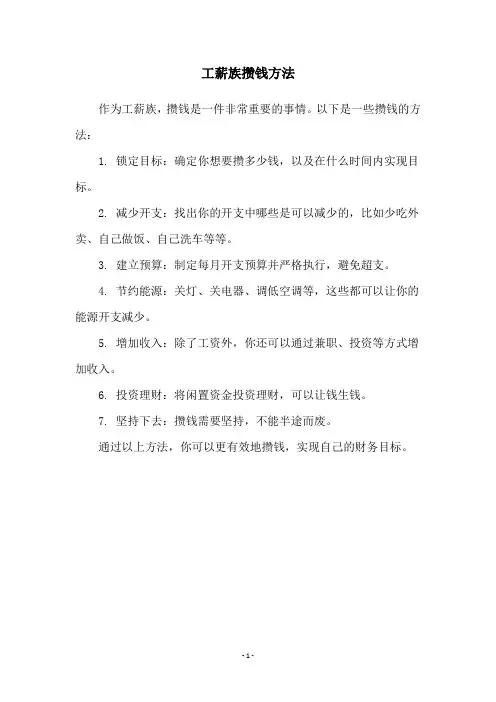 工薪族攒钱方法

作为工薪族，攒钱是一件非常重要的事情。以下是一些攒钱的方法：

1. 锁定目标：确定你想要攒多少钱，以及在什么时间内实现目标。

2. 减少开支：找出你的开支中哪些是可以减少的，比如少吃外卖、自己做饭、自己洗车等等。

3. 建立预算：制定每月开支预算并严格执行，避免超支。

4. 节约能源：关灯、关电器、调低空调等，这些都可以让你的能源开支减少。

5. 增加收入：除了工资外，你还可以通过兼职、投资等方式增加收入。

6. 投资理财：将闲置资金投资理财，可以让钱生钱。

7. 坚持下去：攒钱需要坚持，不能半途而废。

通过以上方法，你可以更有效地攒钱，实现自己的财务目标。

- 1 -